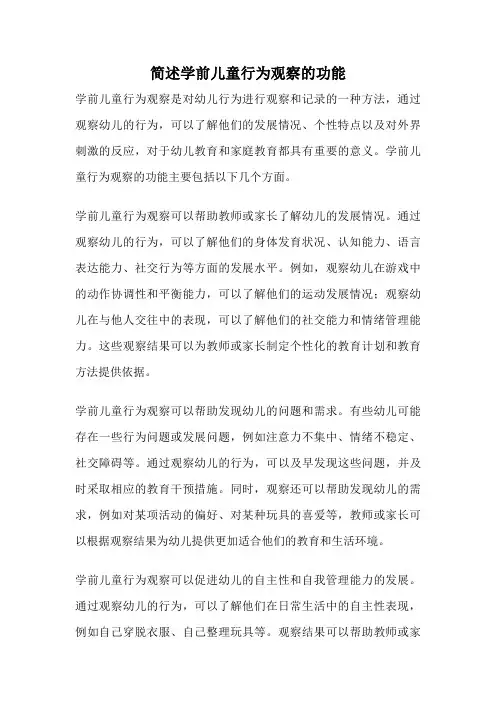 简述学前儿童行为观察的功能

学前儿童行为观察是对幼儿行为进行观察和记录的一种方法，通过观察幼儿的行为，可以了解他们的发展情况、个性特点以及对外界刺激的反应，对于幼儿教育和家庭教育都具有重要的意义。学前儿童行为观察的功能主要包括以下几个方面。

学前儿童行为观察可以帮助教师或家长了解幼儿的发展情况。通过观察幼儿的行为，可以了解他们的身体发育状况、认知能力、语言表达能力、社交行为等方面的发展水平。例如，观察幼儿在游戏中的动作协调性和平衡能力，可以了解他们的运动发展情况；观察幼儿在与他人交往中的表现，可以了解他们的社交能力和情绪管理能力。这些观察结果可以为教师或家长制定个性化的教育计划和教育方法提供依据。

学前儿童行为观察可以帮助发现幼儿的问题和需求。有些幼儿可能存在一些行为问题或发展问题，例如注意力不集中、情绪不稳定、社交障碍等。通过观察幼儿的行为，可以及早发现这些问题，并及时采取相应的教育干预措施。同时，观察还可以帮助发现幼儿的需求，例如对某项活动的偏好、对某种玩具的喜爱等，教师或家长可以根据观察结果为幼儿提供更加适合他们的教育和生活环境。

学前儿童行为观察可以促进幼儿的自主性和自我管理能力的发展。通过观察幼儿的行为，可以了解他们在日常生活中的自主性表现，例如自己穿脱衣服、自己整理玩具等。观察结果可以帮助教师或家